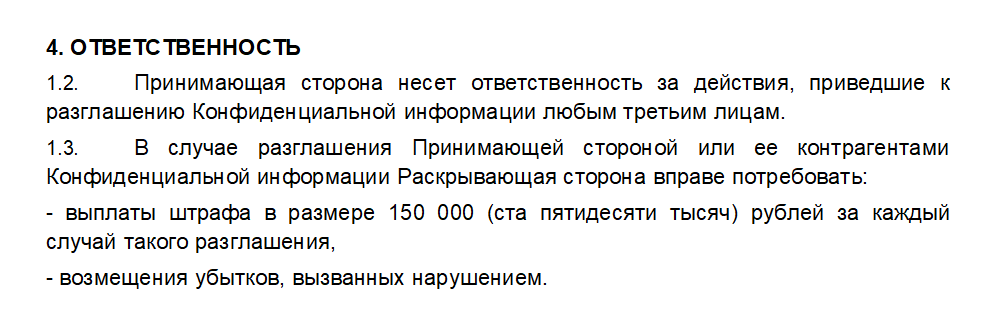 4. ОТВЕТСТВЕННОСТЬ

1.2. Принимающая сторона несет ответственность за действия, приведшие к разглашению Конфиденциальной информации любым третьим лицам.

1.3. В случае разглашения Принимающей стороной или ее контрагентами Конфиденциальной информации Раскрывающая сторона вправе потребовать:

- выплаты штрафа в размере 150 000 (ста пятидесяти тысяч) рублей за каждый случай такого разглашения,

- возмещения убытков, вызванных нарушением.